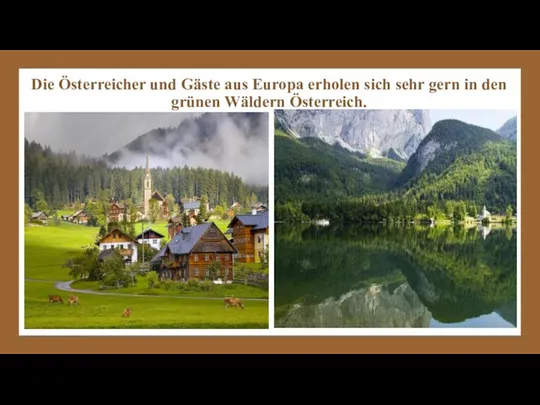 Die Österreicher und Gäste aus Europa erholen sich sehr gern in den grünen Wäldern Österreich.